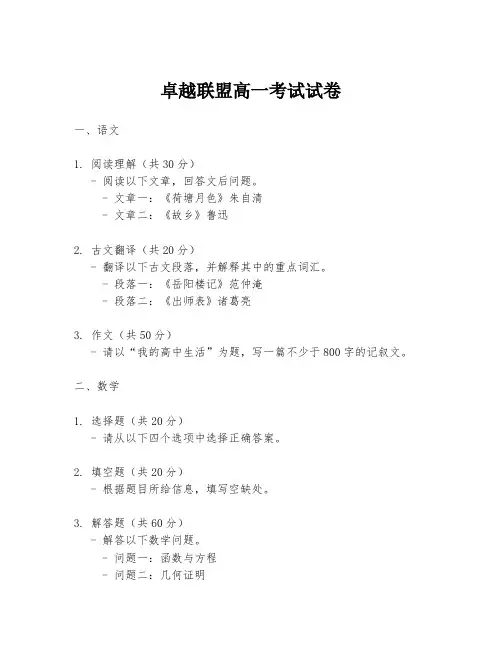 卓越联盟高一考试试卷

一、语文

1. 阅读理解（共 30 分）
- 阅读以下文章，回答文后问题。
- 文章一：《荷塘月色》朱自清
- 文章二：《故乡》鲁迅

2. 古文翻译（共 20 分）
- 翻译以下古文段落，并解释其中的重点词汇。
- 段落一：《岳阳楼记》范仲淹
- 段落二：《出师表》诸葛亮

3. 作文（共 50 分）
- 请以“我的高中生活”为题，写一篇不少于 800 字的记叙文。

二、数学

1. 选择题（共 20 分）
- 请从以下四个选项中选择正确答案。

2. 填空题（共 20 分）
- 根据题目所给信息，填写空缺处。

3. 解答题（共 60 分）
- 解答以下数学问题。
- 问题一：函数与方程
- 问题二：几何证明